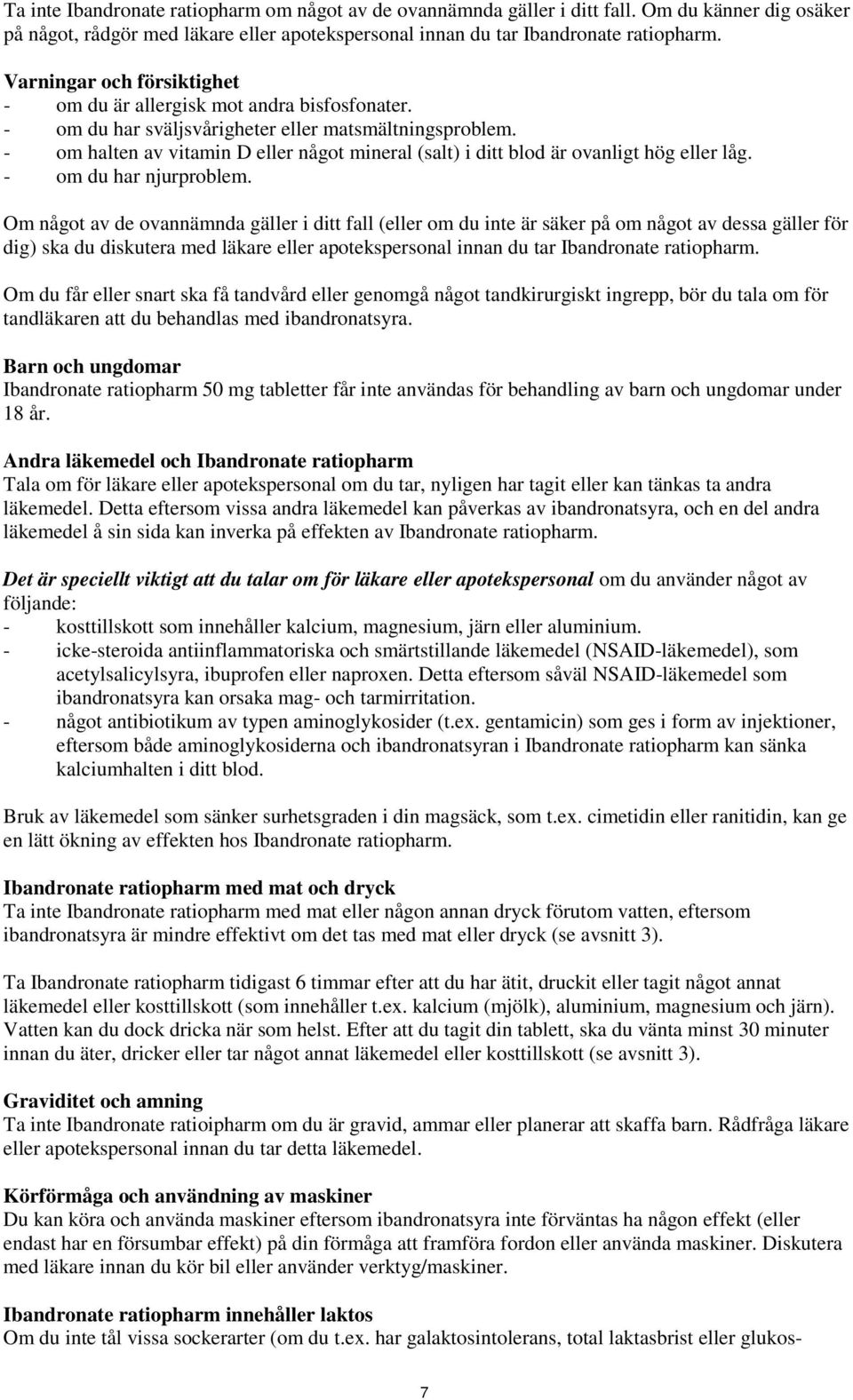 Ta inte Ibandronate ratiopharm om något av de ovannämnda gäller i ditt fall. Om du känner dig osäker på något, rådgör med läkare eller apotekspersonal innan du tar Ibandronate ratiopharm.

Varningar och försiktighet
- om du är allergisk mot andra bisfosfonater.
- om du har sväljsvårigheter eller matsmältningsproblem.
- om halten av vitamin D eller något mineral (salt) i ditt blod är ovanligt hög eller låg.
- om du har njurproblem.

Om något av de ovannämnda gäller i ditt fall (eller om du inte är säker på om något av dessa gäller för dig) ska du diskutera med läkare eller apotekspersonal innan du tar Ibandronate ratiopharm.

Om du får eller snart ska få tandvård eller genomgå något tandkirurgiskt ingrepp, bör du tala om för tandläkaren att du behandlas med ibandronatsyra.

Barn och ungdomar
Ibandronate ratiopharm 50 mg tabletter får inte användas för behandling av barn och ungdomar under 18 år.

Andra läkemedel och Ibandronate ratiopharm
Tala om för läkare eller apotekspersonal om du tar, nyligen har tagit eller kan tänkas ta andra läkemedel. Detta eftersom vissa andra läkemedel kan påverkas av ibandronatsyra, och en del andra läkemedel å sin sida kan inverka på effekten av Ibandronate ratiopharm.

Det är speciellt viktigt att du talar om för läkare eller apotekspersonal om du använder något av följande:
- kosttillskott som innehåller kalcium, magnesium, järn eller aluminium.
- icke-steroida antiinflammatoriska och smärtstillande läkemedel (NSAID-läkemedel), som acetylsalicylsyra, ibuprofen eller naproxen. Detta eftersom såväl NSAID-läkemedel som ibandronatsyra kan orsaka mag- och tarmirritation.
- något antibiotikum av typen aminoglykosider (t.ex. gentamicin) som ges i form av injektioner, eftersom både aminoglykosiderna och ibandronatsyran i Ibandronate ratiopharm kan sänka kalciumhalten i ditt blod.

Bruk av läkemedel som sänker surhetsgraden i din magsäck, som t.ex. cimetidin eller ranitidin, kan ge en lätt ökning av effekten hos Ibandronate ratiopharm.

Ibandronate ratiopharm med mat och dryck
Ta inte Ibandronate ratiopharm med mat eller någon annan dryck förutom vatten, eftersom ibandronatsyra är mindre effektivt om det tas med mat eller dryck (se avsnitt 3).

Ta Ibandronate ratiopharm tidigast 6 timmar efter att du har ätit, druckit eller tagit något annat läkemedel eller kosttillskott (som innehåller t.ex. kalcium (mjölk), aluminium, magnesium och järn). Vatten kan du dock dricka när som helst. Efter att du tagit din tablett, ska du vänta minst 30 minuter innan du äter, dricker eller tar något annat läkemedel eller kosttillskott (se avsnitt 3).

Graviditet och amning
Ta inte Ibandronate ratioipharm om du är gravid, ammar eller planerar att skaffa barn. Rådfråga läkare eller apotekspersonal innan du tar detta läkemedel.

Körförmåga och användning av maskiner
Du kan köra och använda maskiner eftersom ibandronatsyra inte förväntas ha någon effekt (eller endast har en försumbar effekt) på din förmåga att framföra fordon eller använda maskiner. Diskutera med läkare innan du kör bil eller använder verktyg/maskiner.

Ibandronate ratiopharm innehåller laktos
Om du inte tål vissa sockerarter (om du t.ex. har galaktosintolerans, total laktasbrist eller glukos-

7